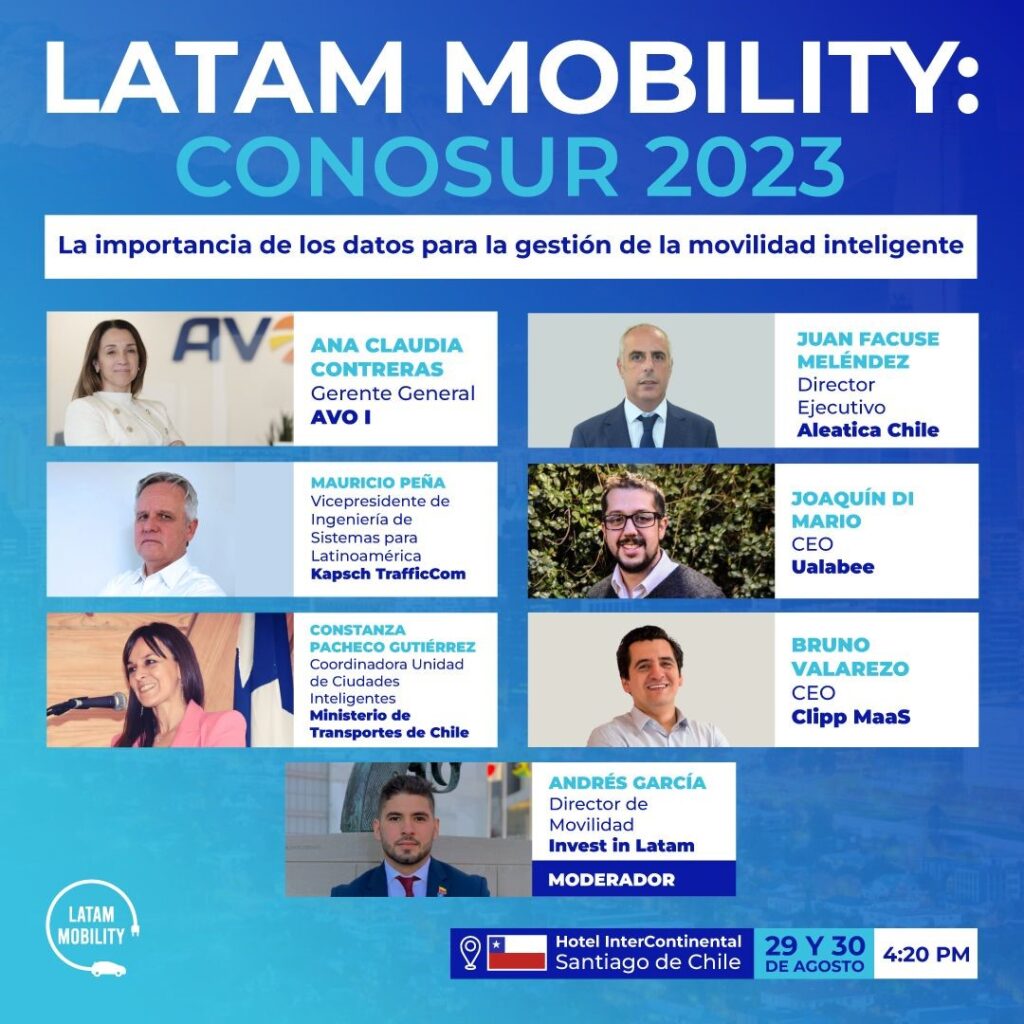 LATAM MOBILITY:
CONOSUR 2023

La importancia de los datos para la gestión de la movilidad inteligente

ANA CLAUDIA CONTRERAS
Gerente General
AVO I

MAURICIO PEÑA
Vicepresidente de Ingeniería de Sistemas para Latinoamérica
Kapsch TrafficCom

CONSTANZA PACHECO GUTIÉRREZ
Coordinadora Unidad de Ciudades Inteligentes
Ministerio de Transportes de Chile

JUAN FACUSE MELÉNDEZ
Director Ejecutivo
Aleatica Chile

JOAQUÍN DI MARIO
CEO
Ualabee

BRUNO VALAREZO
CEO
Clipp MaaS

ANDRÉS GARCÍA
Director de Movilidad
Invest in Latam
MODERADOR

LATAM MOBILITY

Hotel InterContinental
Santiago de Chile
29 Y 30 DE AGOSTO
4:20 PM